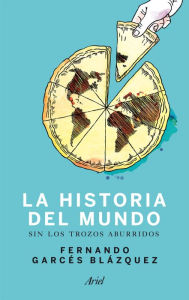 LA HISTORIA DEL MUNDO
SIN LOS TROZOS ABURRIDOS

FERNANDO GARCÉS BLÁZQUEZ

Ariel